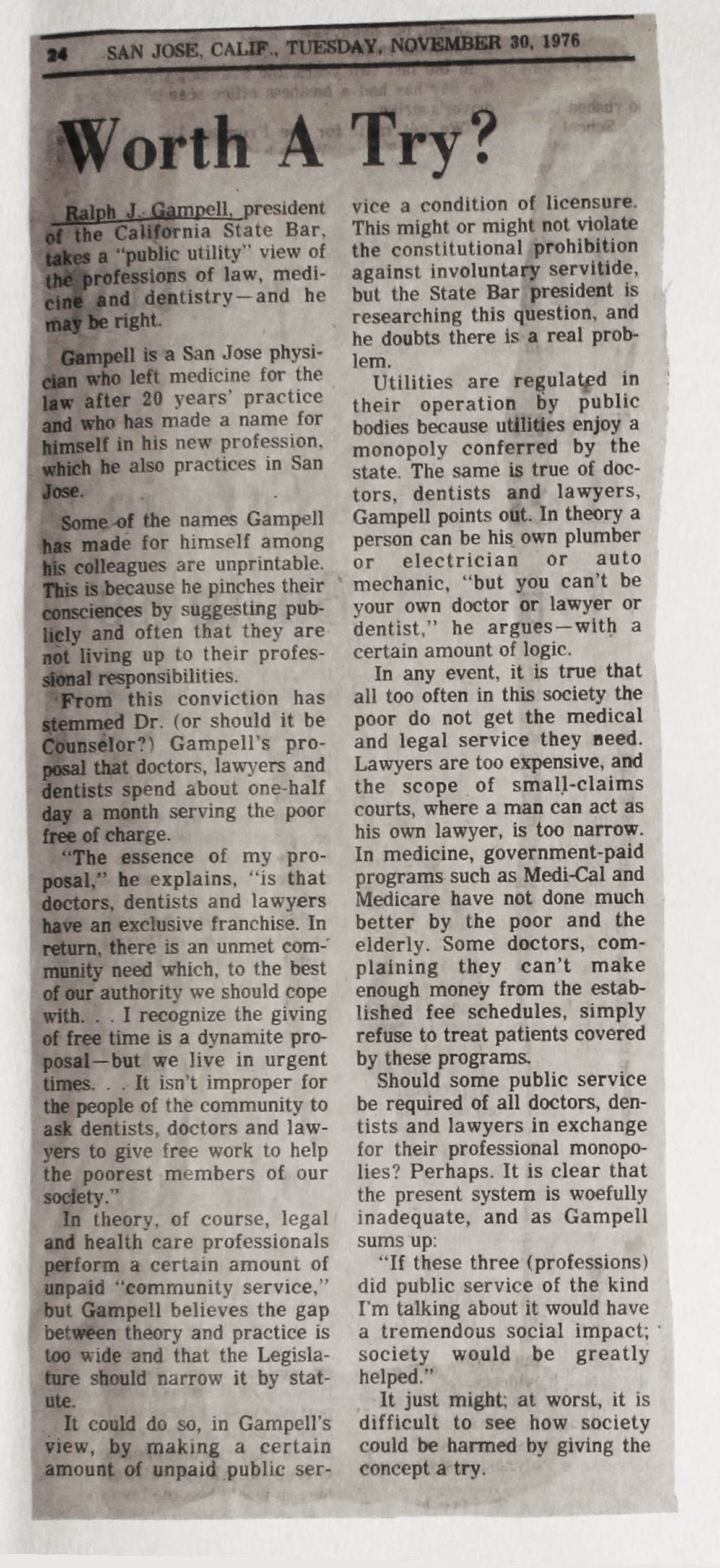 24 SAN JOSE, CALIF., TUESDAY, NOVEMBER 30, 1976

Worth A Try?

Ralph J. Gampell, president of the California State Bar, takes a "public utility" view of the professions of law, medicine and dentistry—and he may be right.

Gampell is a San Jose physician who left medicine for the law after 20 years' practice and who has made a name for himself in his new profession, which he also practices in San Jose.

Some of the names Gampell has made for himself among his colleagues are unprintable. This is because he pinches their consciences by suggesting publicly and often that they are not living up to their professional responsibilities.

From this conviction has stemmed Dr. (or should it be Counselor?) Gampell's proposal that doctors, lawyers and dentists spend about one-half day a month serving the poor free of charge.

"The essence of my proposal," he explains, "is that doctors, dentists and lawyers have an exclusive franchise. In return, there is an unmet community need which, to the best of our authority we should cope with. . . I recognize the giving of free time is a dynamite proposal—but we live in urgent times. . . It isn't improper for the people of the community to ask dentists, doctors and lawyers to give free work to help the poorest members of our society."

In theory, of course, legal and health care professionals perform a certain amount of unpaid "community service," but Gampell believes the gap between theory and practice is too wide and that the Legislature should narrow it by statute.

It could do so, in Gampell's view, by making a certain amount of unpaid public service a condition of licensure. This might or might not violate the constitutional prohibition against involuntary servitide, but the State Bar president is researching this question, and he doubts there is a real problem.

Utilities are regulated in their operation by public bodies because utilities enjoy a monopoly conferred by the state. The same is true of doctors, dentists and lawyers, Gampell points out. In theory a person can be his own plumber or electrician or auto mechanic, "but you can't be your own doctor or lawyer or dentist," he argues—with a certain amount of logic.

In any event, it is true that all too often in this society the poor do not get the medical and legal service they need. Lawyers are too expensive, and the scope of small-claims courts, where a man can act as his own lawyer, is too narrow. In medicine, government-paid programs such as Medi-Cal and Medicare have not done much better by the poor and the elderly. Some doctors, complaining they can't make enough money from the established fee schedules, simply refuse to treat patients covered by these programs.

Should some public service be required of all doctors, dentists and lawyers in exchange for their professional monopolies? Perhaps. It is clear that the present system is woefully inadequate, and as Gampell sums up:

"If these three (professions) did public service of the kind I'm talking about it would have a tremendous social impact; society would be greatly helped."

It just might; at worst, it is difficult to see how society could be harmed by giving the concept a try.